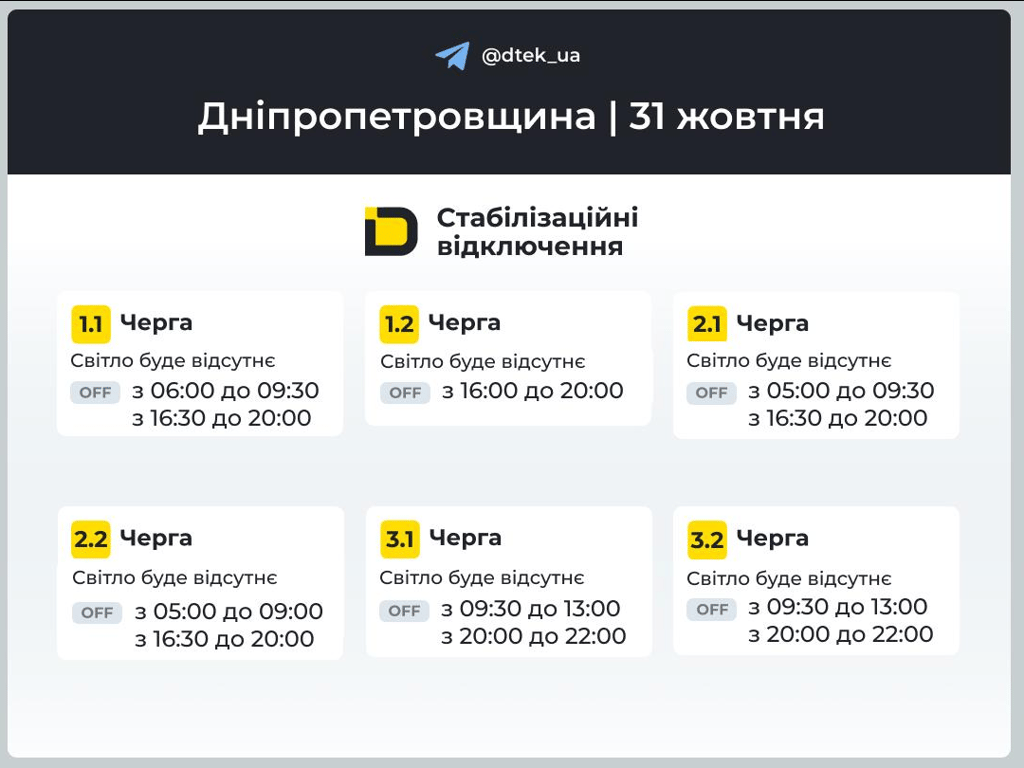 @dtek_ua

Дніпропетровщина | 31 жовтня

Стабілізаційні відключення

1.1 Черга
Світло буде відсутнє
OFF з 06:00 до 09:30
з 16:30 до 20:00

1.2 Черга
Світло буде відсутнє
OFF з 16:00 до 20:00

2.1 Черга
Світло буде відсутнє
OFF з 05:00 до 09:30
з 16:30 до 20:00

2.2 Черга
Світло буде відсутнє
OFF з 05:00 до 09:00
з 16:30 до 20:00

3.1 Черга
Світло буде відсутнє
OFF з 09:30 до 13:00
з 20:00 до 22:00

3.2 Черга
Світло буде відсутнє
OFF з 09:30 до 13:00
з 20:00 до 22:00